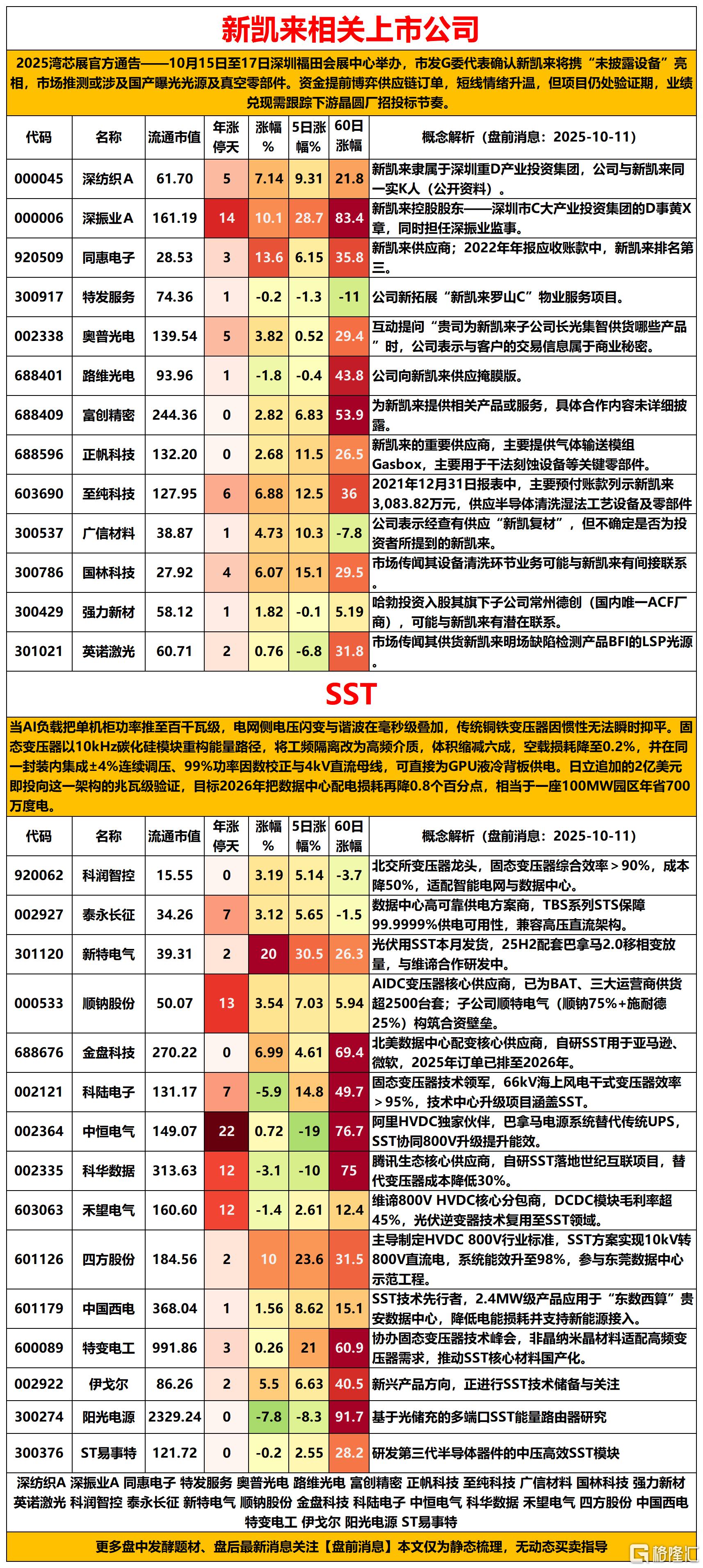 新凯来相关上市公司

2025湾芯展官方通告——10月15日至17日深圳福田会展中心举办，市发G委代表确认新凯来将携“未披露设备”亮相，市场推测或涉及国产曝光光源及真空零部件。资金提前博弈供应链订单，短线情绪升温，但项目仍处验证期，业绩兑现需跟踪下游晶圆厂招投标节奏。

| 代码 | 名称 | 流通市值 | 年涨停天 | 涨幅% | 5日涨幅% | 60日涨幅 | 概念解析（盘前消息：2025-10-11） |
|---|---|---|---|---|---|---|---|
| 000045 | 深纺织A | 61.70 | 5 | 7.14 | 9.31 | 21.8 | 新凯来隶属于深圳重D产业投资集团，公司与新凯来同一实K人（公开资料）。 |
| 000006 | 深振业A | 161.19 | 14 | 10.1 | 28.7 | 83.4 | 新凯来控股股东——深圳市C大产业投资集团的D事黄X章，同时担任深振业监事。 |
| 920509 | 同惠电子 | 28.53 | 3 | 13.6 | 6.15 | 35.8 | 新凯来供应商；2022年年报应收账款中，新凯来排名第三。 |
| 300917 | 特发服务 | 74.36 | 1 | -0.2 | -1.3 | -11 | 公司新拓展“新凯来罗山C”物业服务项目。 |
| 002338 | 奥普光电 | 139.54 | 5 | 3.82 | 0.52 | 29.4 | 互动提问“贵司为新凯来子公司长光集智供货哪些产品”时，公司表示与客户的交易信息属于商业秘密。 |
| 688401 | 路维光电 | 93.96 | 1 | -1.8 | -0.4 | 43.8 | 公司向新凯来供应掩膜版。 |
| 688409 | 富创精密 | 244.36 | 0 | 2.82 | 6.83 | 53.9 | 为新凯来提供相关产品或服务，具体合作内容未详细披露。 |
| 688596 | 正帆科技 | 132.20 | 0 | 2.68 | 11.5 | 26.5 | 新凯来的重要供应商，主要提供气体输送模组Gasbox，主要用于干法刻蚀设备等关键零部件。 |
| 603690 | 至纯科技 | 127.95 | 6 | 6.88 | 12.5 | 36 | 2021年12月31日报表中，主要预付账款列示新凯来3,083.82万元，供应半导体清洗湿法工艺设备及零部件 |
| 300537 | 广信材料 | 38.87 | 1 | 4.73 | 10.3 | -7.8 | 公司表示经查有供应“新凯复材”，但不确定是否为投资者所提到的新凯来。 |
| 300786 | 国林科技 | 27.92 | 4 | 6.07 | 15.1 | 29.5 | 市场传闻其设备清洗环节业务可能与新凯来有间接联系。 |
| 300429 | 强力新材 | 58.12 | 1 | 1.82 | -0.1 | 5.19 | 哈勃投资入股其旗下子公司常州德创（国内唯一ACF厂商），可能与新凯来有潜在联系。 |
| 301021 | 英诺激光 | 60.71 | 2 | 0.76 | -6.8 | 31.8 | 市场传闻其供货新凯来明场缺陷检测产品BFI的LSP光源。 |

SST

当AI负载把单机柜功率推至百千瓦级，电网侧电压闪变与谐波在毫秒级叠加，传统铜铁变压器因惯性无法瞬时抑平。固态变压器以10kHz碳化硅模块重构能量路径，将工频隔离改为高频介质，体积缩减六成，空载损耗降至0.2%，并在同一封装内集成±4%连续调压、99%功率因数校正与4kV直流母线，可直接为GPU液冷背板供电。日立追加的2亿美元即投向这一架构的兆瓦级验证，目标2026年把数据中心配电损耗再降0.8个百分点，相当于一座100MW园区年省700万度电。

| 代码 | 名称 | 流通市值 | 年涨停天 | 涨幅% | 5日涨幅% | 60日涨幅 | 概念解析（盘前消息：2025-10-11） |
|---|---|---|---|---|---|---|---|
| 920062 | 科润智控 | 15.55 | 0 | 3.19 | 5.14 | -3.7 | 北交所变压器龙头，固态变压器综合效率＞90%，成本降50%，适配智能电网与数据中心。 |
| 002927 | 泰永长征 | 34.26 | 7 | 3.12 | 5.65 | -1.5 | 数据中心高可靠供电方案商，TBS系列STS保障99.9999%供电可用性，兼容高压直流架构。 |
| 301120 | 新特电气 | 39.31 | 2 | 20 | 30.5 | 26.3 | 光伏用SST本月发货，25H2配套巴拿马2.0移相变放量，与维谛合作研发中。 |
| 000533 | 顺钠股份 | 50.07 | 13 | 3.54 | 7.03 | 5.94 | AIDC变压器核心供应商，已为BAT、三大运营商供货超2500台套；子公司顺特电气（顺钠75%+施耐德25%）构筑合资壁垒。 |
| 688676 | 金盘科技 | 270.22 | 0 | 6.99 | 4.61 | 69.4 | 北美数据中心配变核心供应商，自研SST用于亚马逊、微软，2025年订单已排至2026年。 |
| 002121 | 科陆电子 | 131.17 | 7 | -5.9 | 14.8 | 49.7 | 固态变压器技术领军，66kV海上风电干式变压器效率＞95%，技术中心升级项目涵盖SST。 |
| 002364 | 中恒电气 | 149.07 | 22 | 0.72 | -19 | 76.7 | 阿里HVDC独家伙伴，巴拿马电源系统替代传统UPS，SST协同800V升级提升能效。 |
| 002335 | 科华数据 | 313.63 | 12 | -3.1 | -10 | 75 | 腾讯生态核心供应商，自研SST落地世纪互联项目，替代变压器成本降低30%。 |
| 603063 | 禾望电气 | 160.60 | 12 | -1.4 | 2.61 | 12.4 | 维谛800V HVDC核心分包商，DCDC模块毛利率超45%，光伏逆变器技术复用至SST领域。 |
| 601126 | 四方股份 | 184.56 | 2 | 10 | 23.6 | 31.5 | 主导制定HVDC 800V行业标准，SST方案实现10kV转800V直流电，系统能效升至98%，参与东莞数据中心示范工程。 |
| 601179 | 中国西电 | 368.04 | 1 | 1.56 | 8.62 | 15.1 | SST技术先行者，2.4MW级产品应用于“东数西算”贵安数据中心，降低电能损耗并支持新能源接入。 |
| 600089 | 特变电工 | 991.86 | 3 | 0.26 | 21 | 60.9 | 协办固态变压器技术峰会，非晶纳米晶材料适配高频变压器需求，推动SST核心材料国产化。 |
| 002922 | 伊戈尔 | 86.26 | 2 | 5.5 | 6.63 | 40.5 | 新兴产品方向，正进行SST技术储备与关注 |
| 300274 | 阳光电源 | 2329.24 | 0 | -7.8 | -8.3 | 91.7 | 基于光储充的多端口SST能量路由器研究 |
| 300376 | ST易事特 | 121.72 | 0 | -0.2 | 2.55 | 28.2 | 研发第三代半导体器件的中压高效SST模块 |

深纺织A 深振业A 同惠电子 特发服务 奥普光电 路维光电 富创精密 正帆科技 至纯科技 广信材料 国林科技 强力新材 英诺激光 科润智控 泰永长征 新特电气 顺钠股份 金盘科技 科陆电子 中恒电气 科华数据 禾望电气 四方股份 中国西电 特变电工 伊戈尔 阳光电源 ST易事特

更多盘中发酵题材、盘后最新消息关注【盘前消息】本文仅为静态梳理，无动态买卖指导

格隆汇